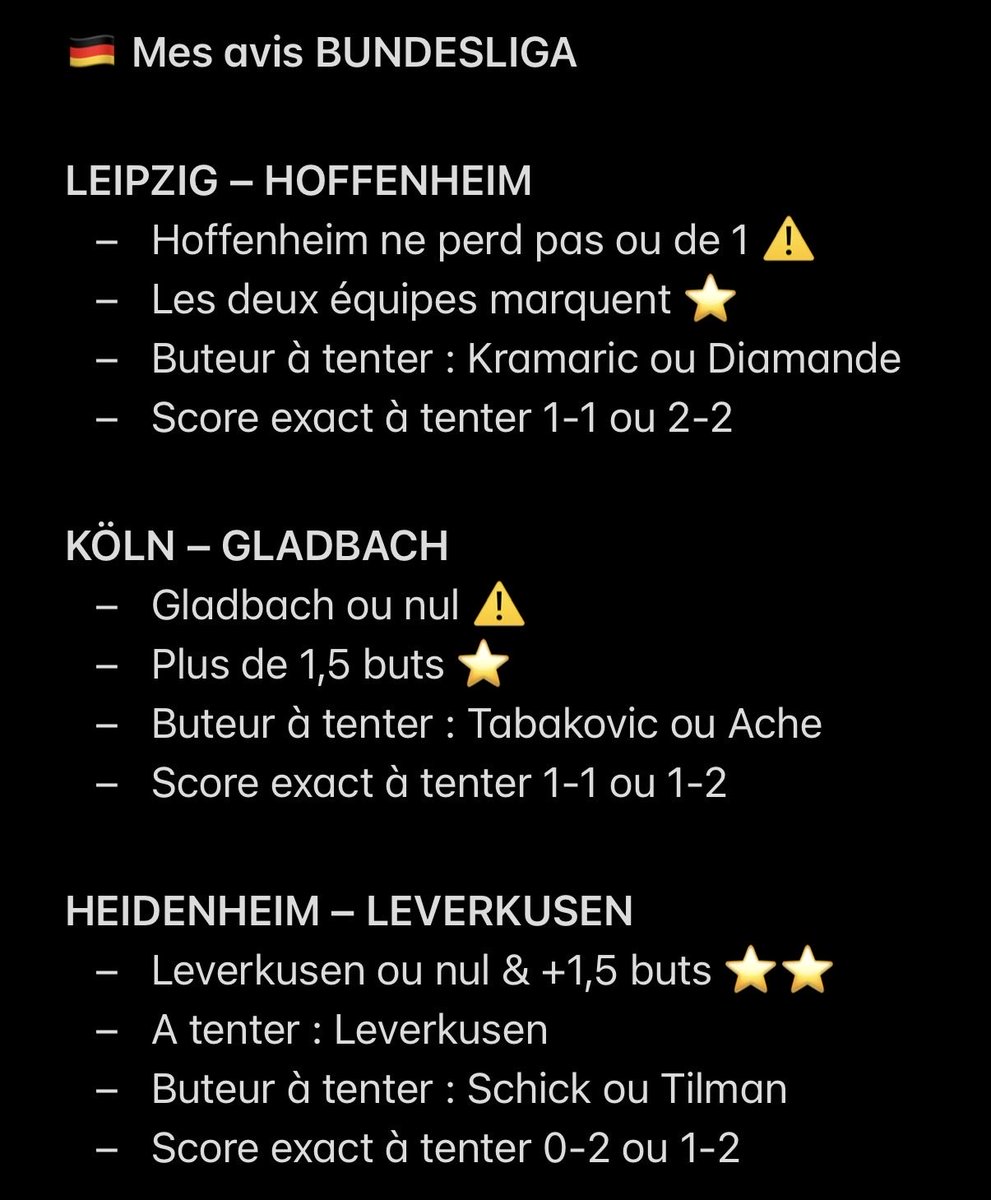 🇩🇪 Mes avis BUNDESLIGA

LEIPZIG – HOFFENHEIM
– Hoffenheim ne perd pas ou de 1 ⚠️
– Les deux équipes marquent ⭐
– Buteur à tenter : Kramaric ou Diamande
– Score exact à tenter 1-1 ou 2-2

KÖLN – GLADBACH
– Gladbach ou nul ⚠️
– Plus de 1,5 buts ⭐
– Buteur à tenter : Tabakovic ou Ache
– Score exact à tenter 1-1 ou 1-2

HEIDENHEIM – LEVERKUSEN
– Leverkusen ou nul & +1,5 buts ⭐⭐
– A tenter : Leverkusen
– Buteur à tenter : Schick ou Tilman
– Score exact à tenter 0-2 ou 1-2